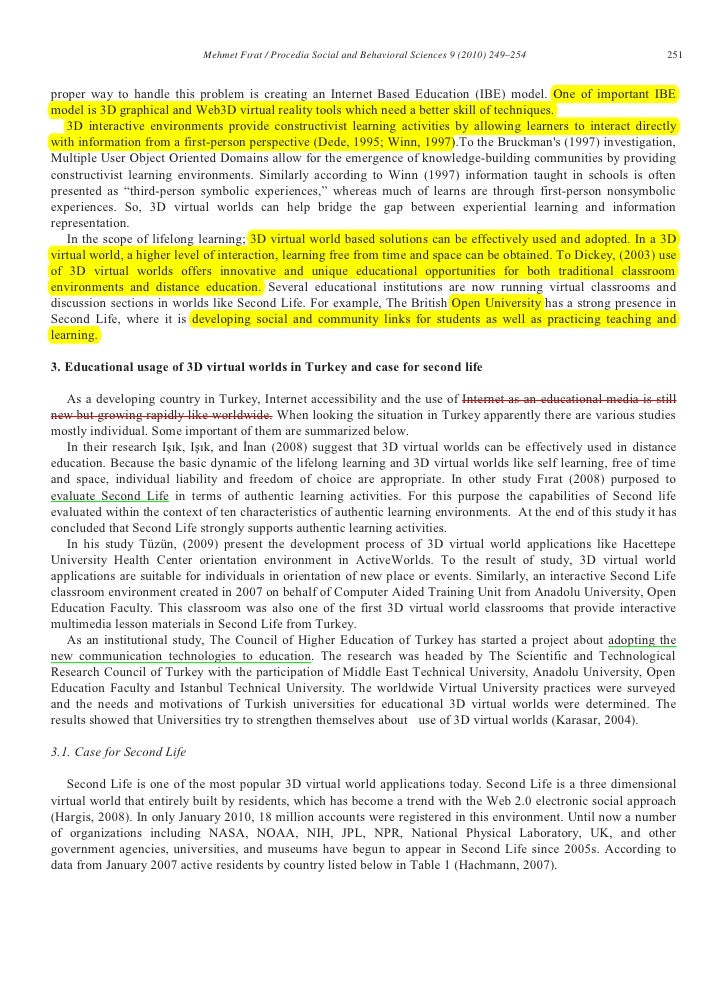 Mehmet Firat / Procedia Social and Behavioral Sciences 9 (2010) 249–254 251

proper way to handle this problem is creating an Internet Based Education (IBE) model. One of important IBE model is 3D graphical and Web3D virtual reality tools which need a better skill of techniques.

3D interactive environments provide constructivist learning activities by allowing learners to interact directly with information from a first-person perspective (Dede, 1995; Winn, 1997).To the Bruckman's (1997) investigation, Multiple User Object Oriented Domains allow for the emergence of knowledge-building communities by providing constructivist learning environments. Similarly according to Winn (1997) information taught in schools is often presented as "third-person symbolic experiences," whereas much of learns are through first-person nonsymbolic experiences. So, 3D virtual worlds can help bridge the gap between experiential learning and information representation.

In the scope of lifelong learning; 3D virtual world based solutions can be effectively used and adopted. In a 3D virtual world, a higher level of interaction, learning free from time and space can be obtained. To Dickey, (2003) use of 3D virtual worlds offers innovative and unique educational opportunities for both traditional classroom environments and distance education. Several educational institutions are now running virtual classrooms and discussion sections in worlds like Second Life. For example, The British Open University has a strong presence in Second Life, where it is developing social and community links for students as well as practicing teaching and learning.

3. Educational usage of 3D virtual worlds in Turkey and case for second life

As a developing country in Turkey, Internet accessibility and the use of Internet as an educational media is still new but growing rapidly like worldwide. When looking the situation in Turkey apparently there are various studies mostly individual. Some important of them are summarized below.

In their research Işık, Işık, and İnan (2008) suggest that 3D virtual worlds can be effectively used in distance education. Because the basic dynamic of the lifelong learning and 3D virtual worlds like self learning, free of time and space, individual liability and freedom of choice are appropriate. In other study Fırat (2008) purposed to evaluate Second Life in terms of authentic learning activities. For this purpose the capabilities of Second life evaluated within the context of ten characteristics of authentic learning environments. At the end of this study it has concluded that Second Life strongly supports authentic learning activities.

In his study Tüzün, (2009) present the development process of 3D virtual world applications like Hacettepe University Health Center orientation environment in ActiveWorlds. To the result of study, 3D virtual world applications are suitable for individuals in orientation of new place or events. Similarly, an interactive Second Life classroom environment created in 2007 on behalf of Computer Aided Training Unit from Anadolu University, Open Education Faculty. This classroom was also one of the first 3D virtual world classrooms that provide interactive multimedia lesson materials in Second Life from Turkey.

As an institutional study, The Council of Higher Education of Turkey has started a project about adopting the new communication technologies to education. The research was headed by The Scientific and Technological Research Council of Turkey with the participation of Middle East Technical University, Anadolu University, Open Education Faculty and Istanbul Technical University. The worldwide Virtual University practices were surveyed and the needs and motivations of Turkish universities for educational 3D virtual worlds were determined. The results showed that Universities try to strengthen themselves about use of 3D virtual worlds (Karasar, 2004).

3.1. Case for Second Life

Second Life is one of the most popular 3D virtual world applications today. Second Life is a three dimensional virtual world that entirely built by residents, which has become a trend with the Web 2.0 electronic social approach (Hargis, 2008). In only January 2010, 18 million accounts were registered in this environment. Until now a number of organizations including NASA, NOAA, NIH, JPL, NPR, National Physical Laboratory, UK, and other government agencies, universities, and museums have begun to appear in Second Life since 2005s. According to data from January 2007 active residents by country listed below in Table 1 (Hachmann, 2007).